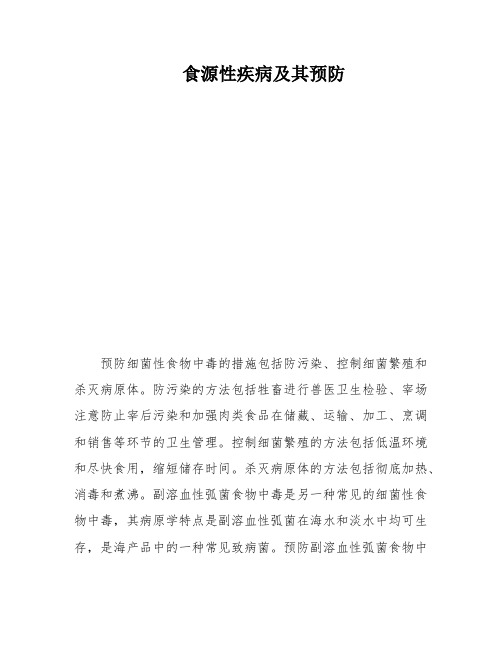 食源性疾病及其预防

预防细菌性食物中毒的措施包括防污染、控制细菌繁殖和杀灭病原体。防污染的方法包括牲畜进行兽医卫生检验、宰场注意防止宰后污染和加强肉类食品在储藏、运输、加工、烹调和销售等环节的卫生管理。控制细菌繁殖的方法包括低温环境和尽快食用，缩短储存时间。杀灭病原体的方法包括彻底加热、消毒和煮沸。副溶血性弧菌食物中毒是另一种常见的细菌性食物中毒，其病原学特点是副溶血性弧菌在海水和淡水中均可生存，是海产品中的一种常见致病菌。预防副溶血性弧菌食物中